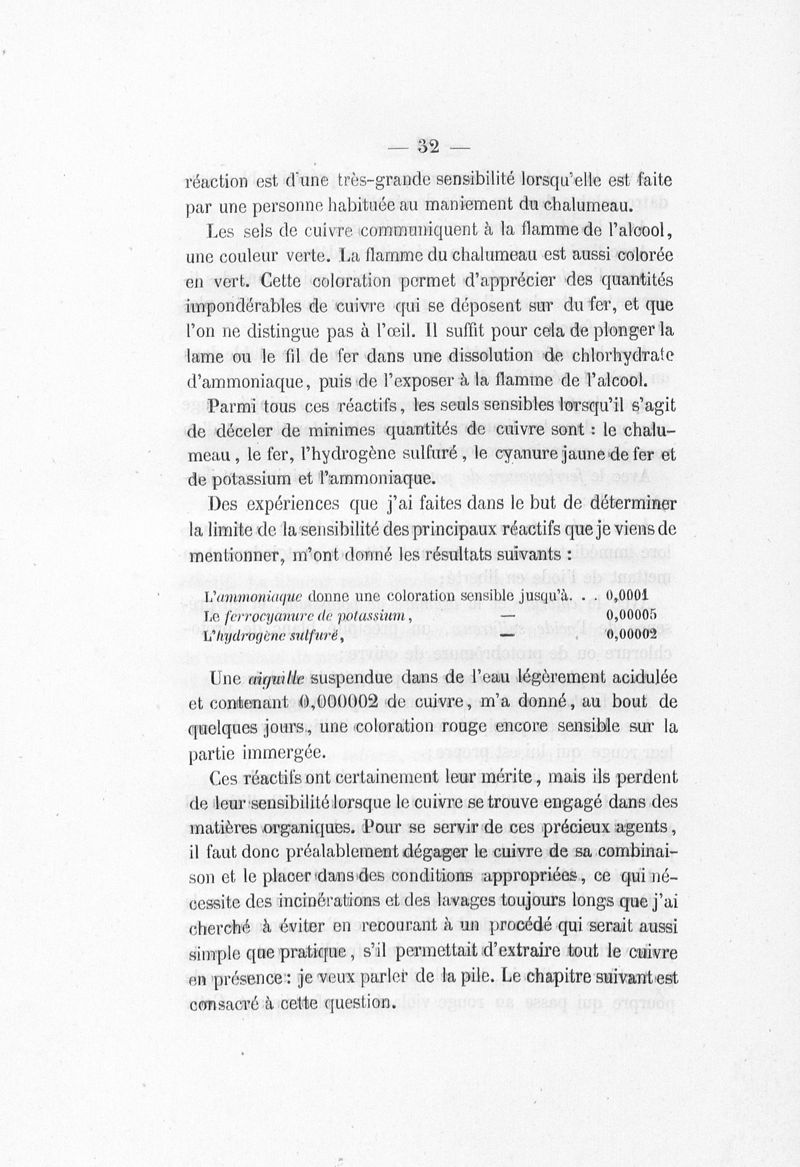 — 32 —

réaction est d'une très-grande sensibilité lorsqu'elle est faite par une personne habituée au maniement du chalumeau.

Les sels de cuivre communiquent à la flamme de l'alcool, une couleur verte. La flamme du chalumeau est aussi colorée en vert. Cette coloration permet d'apprécier des quantités impondérables de cuivre qui se déposent sur du fer, et que l'on ne distingue pas à l'œil. Il suffit pour cela de plonger la lame ou le fil de fer dans une dissolution de chlorhydrate d'ammoniaque, puis de l'exposer à la flamme de l'alcool.

Parmi tous ces réactifs, les seuls sensibles lorsqu'il s'agit de déceler de minimes quantités de cuivre sont : le chalumeau, le fer, l'hydrogène sulfuré, le cyanure jaune de fer et de potassium et l'ammoniaque.

Des expériences que j'ai faites dans le but de déterminer la limite de la sensibilité des principaux réactifs que je viens de mentionner, m'ont donné les résultats suivants :

L'ammoniaque donne une coloration sensible jusqu'à. . . 0,0001
Le ferrocyanure de potassium, — 0,00005
L'hydrogène sulfuré, — 0,00002

Une aiguille suspendue dans de l'eau légèrement acidulée et contenant 0,000002 de cuivre, m'a donné, au bout de quelques jours, une coloration rouge encore sensible sur la partie immergée.

Ces réactifs ont certainement leur mérite, mais ils perdent de leur sensibilité lorsque le cuivre se trouve engagé dans des matières organiques. Pour se servir de ces précieux agents, il faut donc préalablement dégager le cuivre de sa combinaison et le placer dans des conditions appropriées, ce qui nécessite des incinérations et des lavages toujours longs que j'ai cherché à éviter en recourant à un procédé qui serait aussi simple que pratique, s'il permettait d'extraire tout le cuivre en présence : je veux parler de la pile. Le chapitre suivant est consacré à cette question.